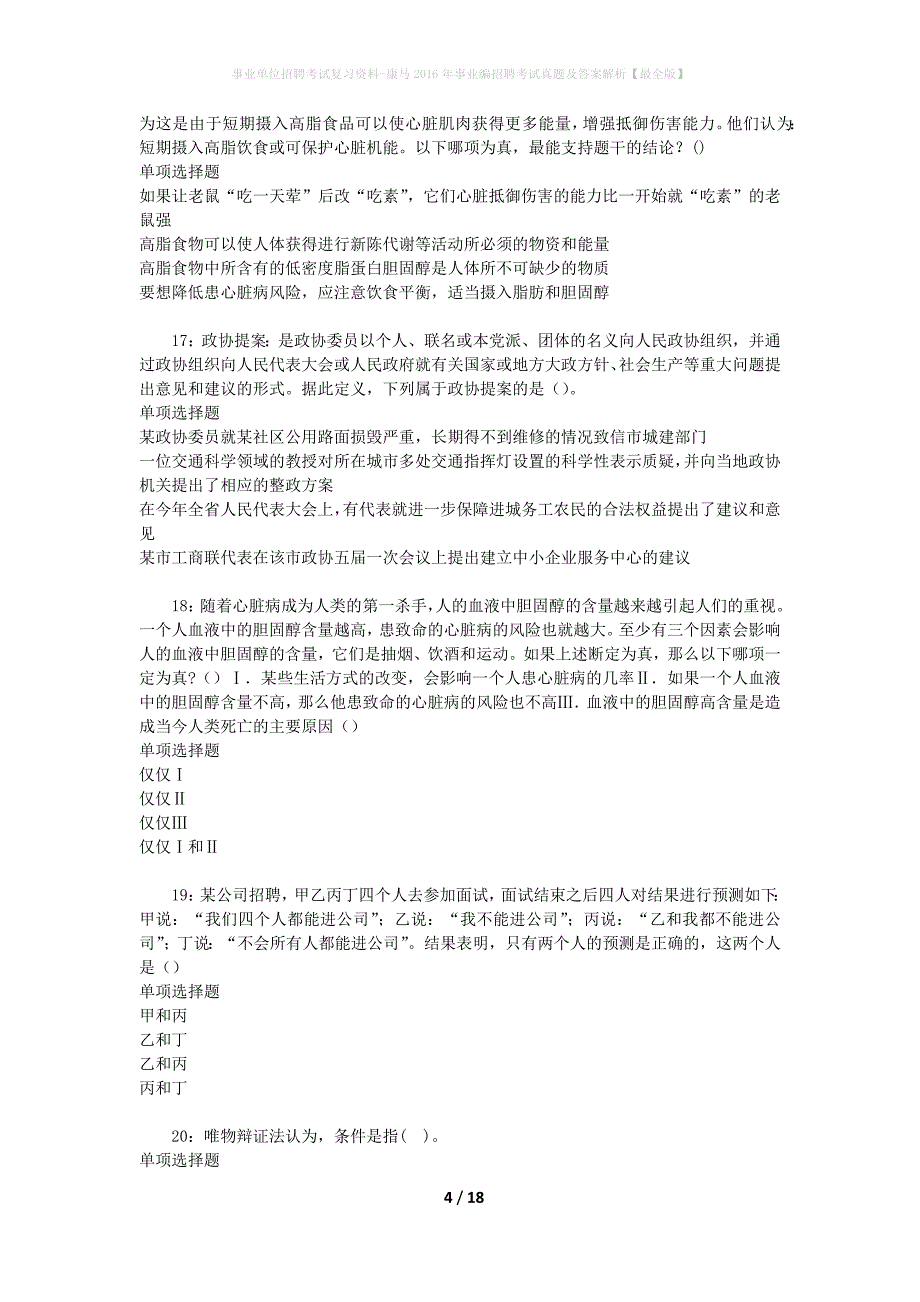 事业单位招聘考试复习资料-康马2016年事业编招聘考试真题及答案解析【最全版】

为这是由于短期摄入高脂食品可以使心脏肌肉获得更多能量，增强抵御伤害能力。他们认为:短期摄入高脂饮食或可保护心脏机能。以下哪项为真，最能支持题干的结论？()
单项选择题
如果让老鼠“吃一天荤”后改“吃素”，它们心脏抵御伤害的能力比一开始就“吃素”的老鼠强
高脂食物可以使人体获得进行新陈代谢等活动所必须的物资和能量
高脂食物中所含有的低密度脂蛋白胆固醇是人体所不可缺少的物质
要想降低患心脏病风险，应注意饮食平衡，适当摄入脂肪和胆固醇

17：政协提案：是政协委员以个人、联名或本党派、团体的名义向人民政协组织，并通过政协组织向人民代表大会或人民政府就有关国家或地方大政方针、社会生产等重大问题提出意见和建议的形式。据此定义，下列属于政协提案的是（)。
单项选择题
某政协委员就某社区公用路面损毁严重，长期得不到维修的情况致信市城建部门
一位交通科学领域的教授对所在城市多处交通指挥灯设置的科学性表示质疑，并向当地政协机关提出了相应的整改方案
在今年全省人民代表大会上，有代表就进一步保障进城务工农民的合法权益提出了建议和意见
某市工商联代表在该市政协五届一次会议上提出建立中小企业服务中心的建议

18：随着心脏病成为人类的第一杀手，人的血液中胆固醇的含量越来越引起人们的重视。一个人血液中的胆固醇含量越高，患致命的心脏病的风险也就越大。至少有三个因素会影响人的血液中胆固醇的含量，它们是抽烟、饮酒和运动。如果上述断定为真，那么以下哪项一定为真？（）Ⅰ．某些生活方式的改变，会影响一个人患心脏病的几率Ⅱ．如果一个人血液中的胆固醇含量不高，那么他患致命的心脏病的风险也不高Ⅲ．血液中的胆固醇高含量是造成当今人类死亡的主要原因（）
单项选择题
仅仅Ⅰ
仅仅Ⅱ
仅仅Ⅲ
仅仅Ⅰ和Ⅱ

19：某公司招聘，甲乙丙丁四个人去参加面试，面试结束之后四人对结果进行预测如下:甲说：“我们四个人都能进公司”；乙说：“我不能进公司”；丙说：“乙和我都不能进公司”；丁说：“不会所有人都能进公司”。结果表明，只有两个人的预测是正确的，这两个人是（）
单项选择题
甲和丙
乙和丁
乙和丙
丙和丁

20：唯物辩证法认为，条件是指(　)。
单项选择题

4 / 18